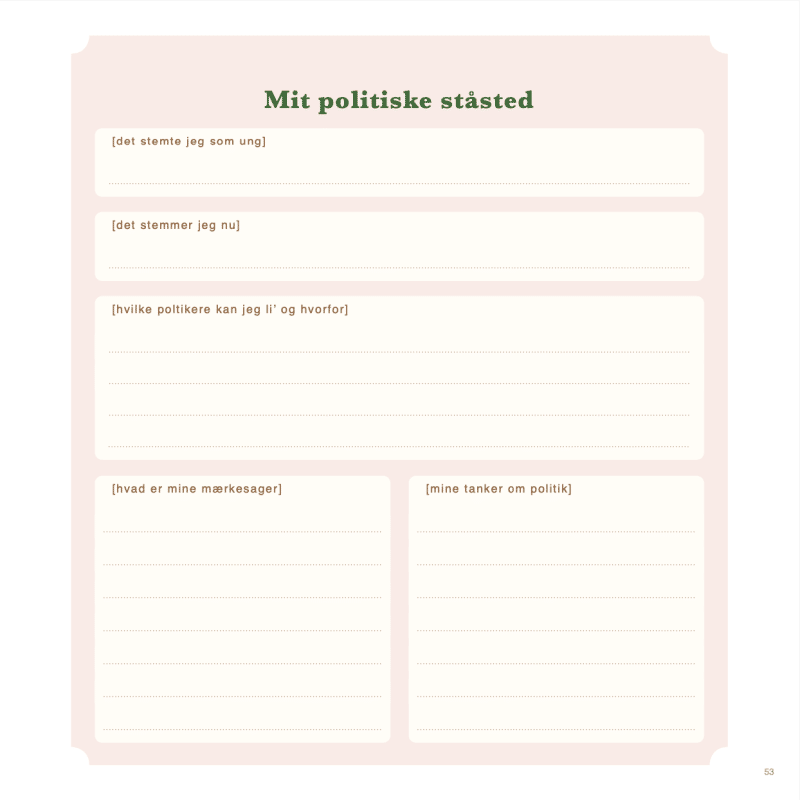 Mit politiske ståsted

[det stemte jeg som ung]

____

[det stemmer jeg nu]

____

[hvilke poltikere kan jeg li' og hvorfor]

____

____

____

____

[hvad er mine mærkesager]

____

____

____

____

____

____

____

[mine tanker om politik]

____

____

____

____

____

____

____

53